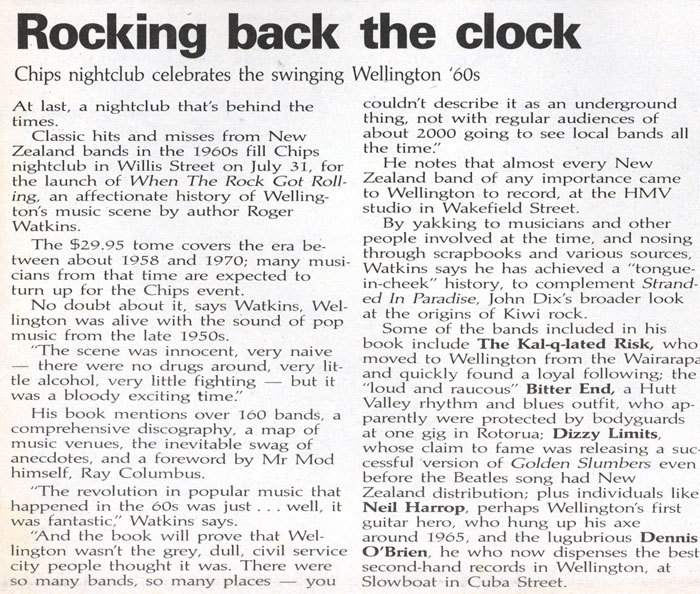 Rocking back the clock

Chips nightclub celebrates the swinging Wellington '60s

At last, a nightclub that's behind the times.

Classic hits and misses from New Zealand bands in the 1960s fill Chips nightclub in Willis Street on July 31, for the launch of When The Rock Got Rolling, an affectionate history of Wellington's music scene by author Roger Watkins.

The $29.95 tome covers the era between about 1958 and 1970; many musicians from that time are expected to turn up for the Chips event.

No doubt about it, says Watkins, Wellington was alive with the sound of pop music from the late 1950s.

"The scene was innocent, very naive — there were no drugs around, very little alcohol, very little fighting — but it was a bloody exciting time."

His book mentions over 160 bands, a comprehensive discography, a map of music venues, the inevitable swag of anecdotes, and a foreword by Mr Mod himself, Ray Columbus.

"The revolution in popular music that happened in the 60s was just . . . well, it was fantastic," Watkins says.

"And the book will prove that Wellington wasn't the grey, dull, civil service city people thought it was. There were so many bands, so many places — you couldn't describe it as an underground thing, not with regular audiences of about 2000 going to see local bands all the time."

He notes that almost every New Zealand band of any importance came to Wellington to record, at the HMV studio in Wakefield Street.

By yakking to musicians and other people involved at the time, and nosing through scrapbooks and various sources, Watkins says he has achieved a "tongue-in-cheek" history, to complement Stranded In Paradise, John Dix's broader look at the origins of Kiwi rock.

Some of the bands included in his book include The Kal-q-lated Risk, who moved to Wellington from the Wairarapa and quickly found a loyal following; the "loud and raucous" Bitter End, a Hutt Valley rhythm and blues outfit, who apparently were protected by bodyguards at one gig in Rotorua; Dizzy Limits, whose claim to fame was releasing a successful version of Golden Slumbers even before the Beatles song had New Zealand distribution; plus individuals like Neil Harrop, perhaps Wellington's first guitar hero, who hung up his axe around 1965, and the lugubrious Dennis O'Brien, he who now dispenses the best second-hand records in Wellington, at Slowboat in Cuba Street.